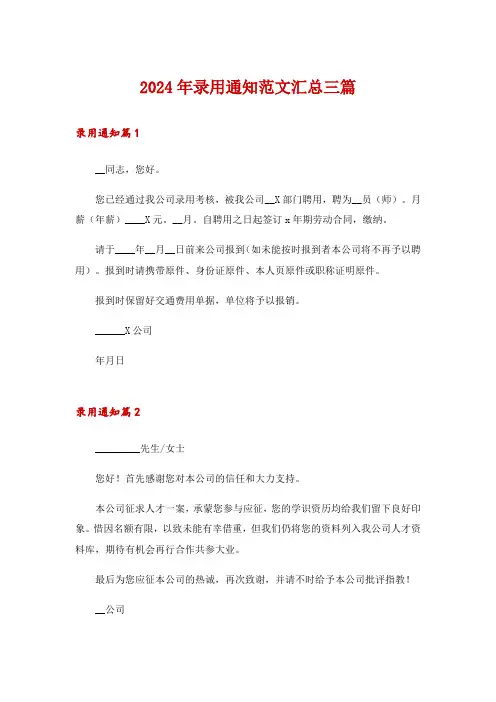 2024年录用通知范文汇总三篇

录用通知篇1

__同志，您好。

您已经通过我公司录用考核，被我公司__X部门聘用，聘为__员（师）。月薪（年薪）____X元。__月。自聘用之日起签订x年期劳动合同，缴纳。

请于____年__月__日前来公司报到（如未能按时报到者本公司将不再予以聘用）。报到时请携带原件、身份证原件、本人页原件或职称证明原件。

报到时保留好交通费用单据，单位将予以报销。

______X公司

年月日

录用通知篇2

__________先生/女士

您好！首先感谢您对本公司的信任和大力支持。

本公司征求人才一案，承蒙您参与应征，您的学识资历均给我们留下良好印象。惜因名额有限，以致未能有幸借重，但我们仍将您的资料列入我公司人才资料库，期待有机会再行合作共参大业。

最后为您应征本公司的热诚，再次致谢，并请不时给予本公司批评指教！

__公司